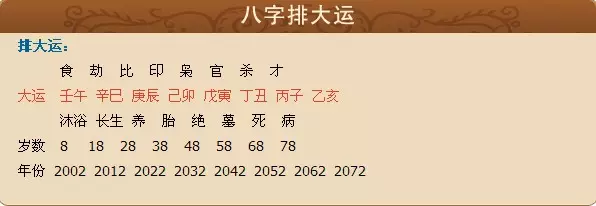 八字排大运

排大运：

| | | | | | | | | |
|---|---|---|---|---|---|---|---|---|
| | 食 | 劫 | 比 | 印 | 枭 | 官 | 杀 | 才 |
| 大运 | 壬午 | 辛巳 | 庚辰 | 己卯 | 戊寅 | 丁丑 | 丙子 | 乙亥 |
| | 沐浴 | 长生 | 养 | 胎 | 绝 | 墓 | 死 | 病 |
| 岁数 | 8 | 18 | 28 | 38 | 48 | 58 | 68 | 78 |
| 年份 | 2002 | 2012 | 2022 | 2032 | 2042 | 2052 | 2062 | 2072 |